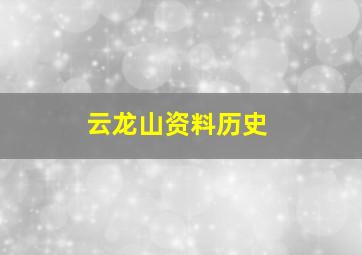 云龙山资料历史